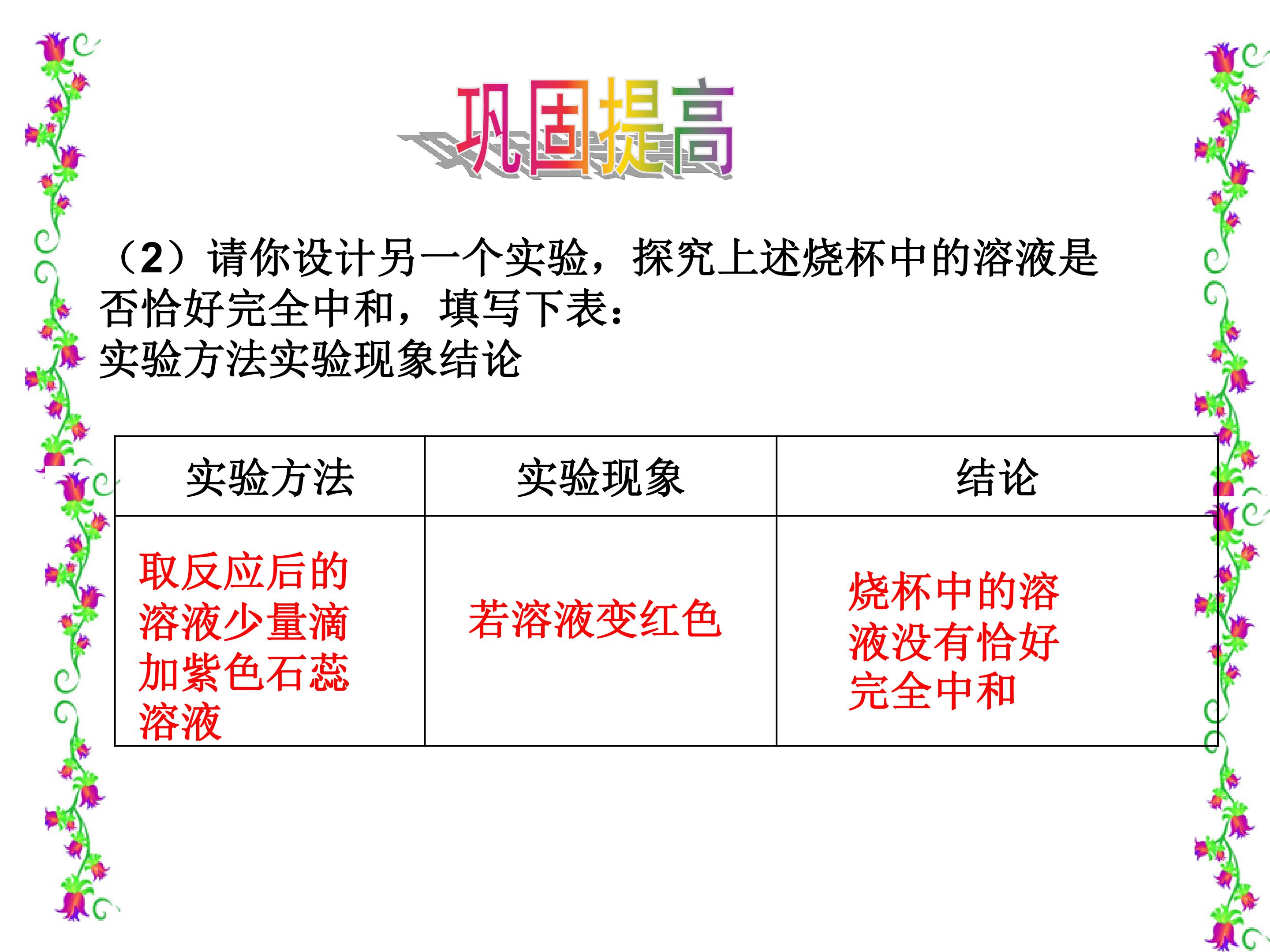 巩固提高

（2）请你设计另一个实验，探究上述烧杯中的溶液是否恰好完全中和，填写下表：
实验方法实验现象结论

| 实验方法 | 实验现象 | 结论 |
|---|---|---|
| 取反应后的溶液少量滴加紫色石蕊溶液 | 若溶液变红色 | 烧杯中的溶液没有恰好完全中和 |